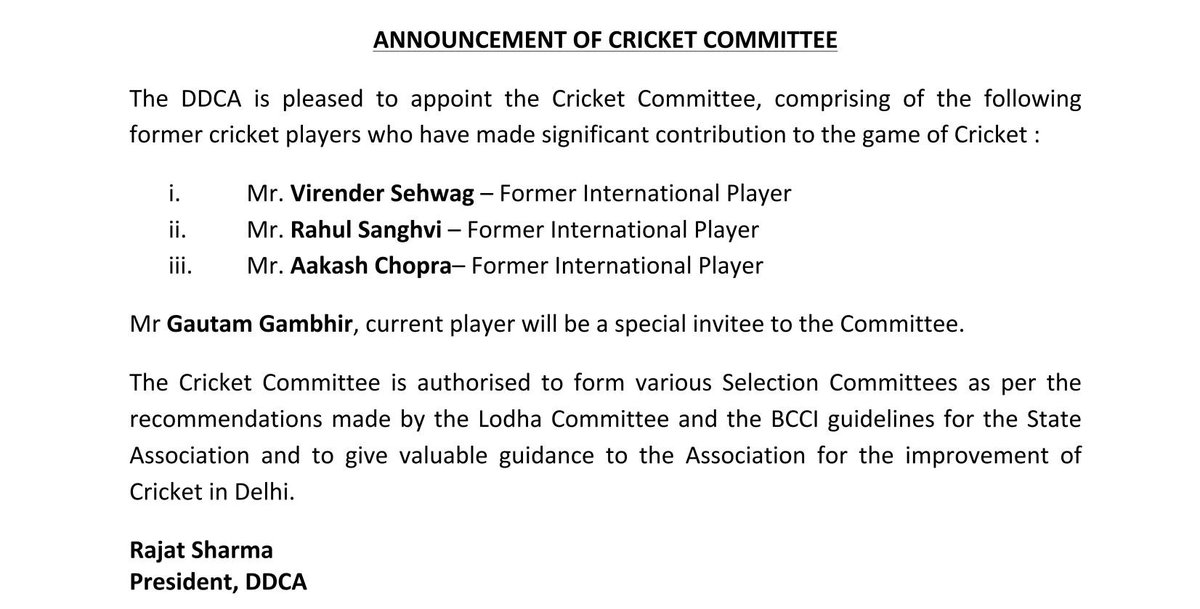 ANNOUNCEMENT OF CRICKET COMMITTEE

The DDCA is pleased to appoint the Cricket Committee, comprising of the following former cricket players who have made significant contribution to the game of Cricket :

i. Mr. Virender Sehwag – Former International Player
ii. Mr. Rahul Sanghvi – Former International Player
iii. Mr. Aakash Chopra– Former International Player

Mr Gautam Gambhir, current player will be a special invitee to the Committee.

The Cricket Committee is authorised to form various Selection Committees as per the recommendations made by the Lodha Committee and the BCCI guidelines for the State Association and to give valuable guidance to the Association for the improvement of Cricket in Delhi.

Rajat Sharma
President, DDCA